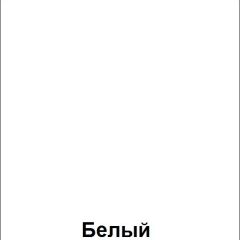 Белый